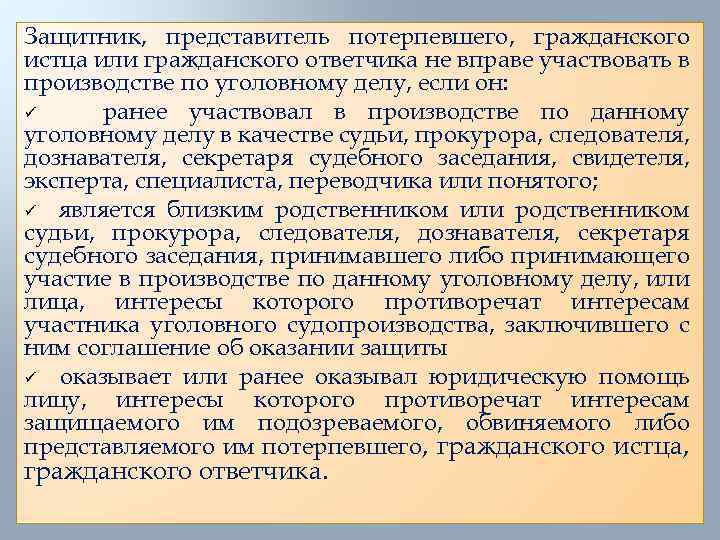 Защитник, представитель потерпевшего, гражданского истца или гражданского ответчика не вправе участвовать в производстве по уголовному делу, если он:

✓ ранее участвовал в производстве по данному уголовному делу в качестве судьи, прокурора, следователя, дознавателя, секретаря судебного заседания, свидетеля, эксперта, специалиста, переводчика или понятого;

✓ является близким родственником или родственником судьи, прокурора, следователя, дознавателя, секретаря судебного заседания, принимавшего либо принимающего участие в производстве по данному уголовному делу, или лица, интересы которого противоречат интересам участника уголовного судопроизводства, заключившего с ним соглашение об оказании защиты

✓ оказывает или ранее оказывал юридическую помощь лицу, интересы которого противоречат интересам защищаемого им подозреваемого, обвиняемого либо представляемого им потерпевшего, гражданского истца, гражданского ответчика.